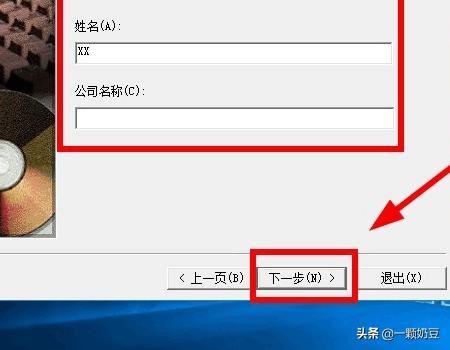 姓名(A):

XX

公司名称(C):

< 上一页(B)

下一步(N) >

退出(X)

头条 @一颗奶豆